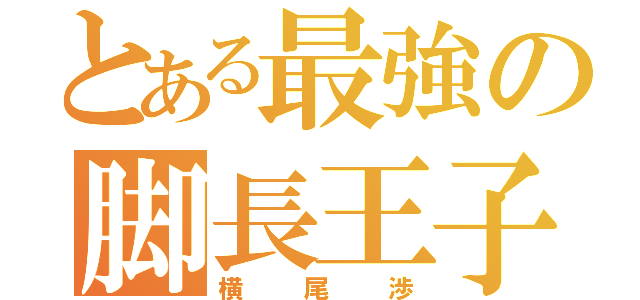 とある最強の
脚長王子
横尾渉